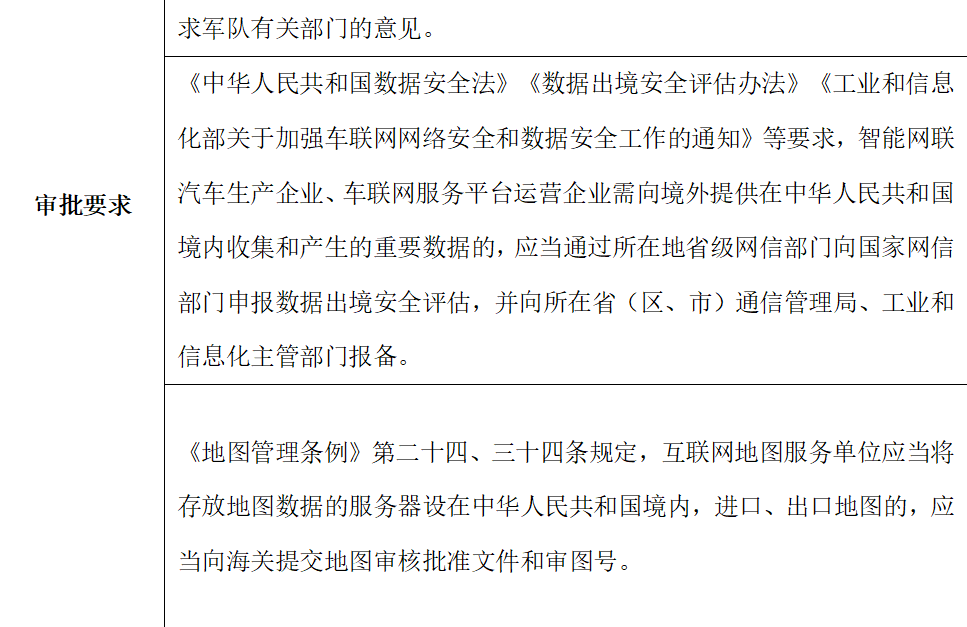 | | 求军队有关部门的意见。 |
|---|---|
| 审批要求 | 《中华人民共和国数据安全法》《数据出境安全评估办法》《工业和信息化部关于加强车联网网络安全和数据安全工作的通知》等要求，智能网联汽车生产企业、车联网服务平台运营企业需向境外提供在中华人民共和国境内收集和产生的重要数据的，应当通过所在地省级网信部门向国家网信部门申报数据出境安全评估，并向所在省（区、市）通信管理局、工业和信息化主管部门报备。 |
| | 《地图管理条例》第二十四、三十四条规定，互联网地图服务单位应当将存放地图数据的服务器设在中华人民共和国境内，进口、出口地图的，应当向海关提交地图审核批准文件和审图号。 |